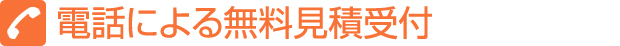 電話による無料見積受付